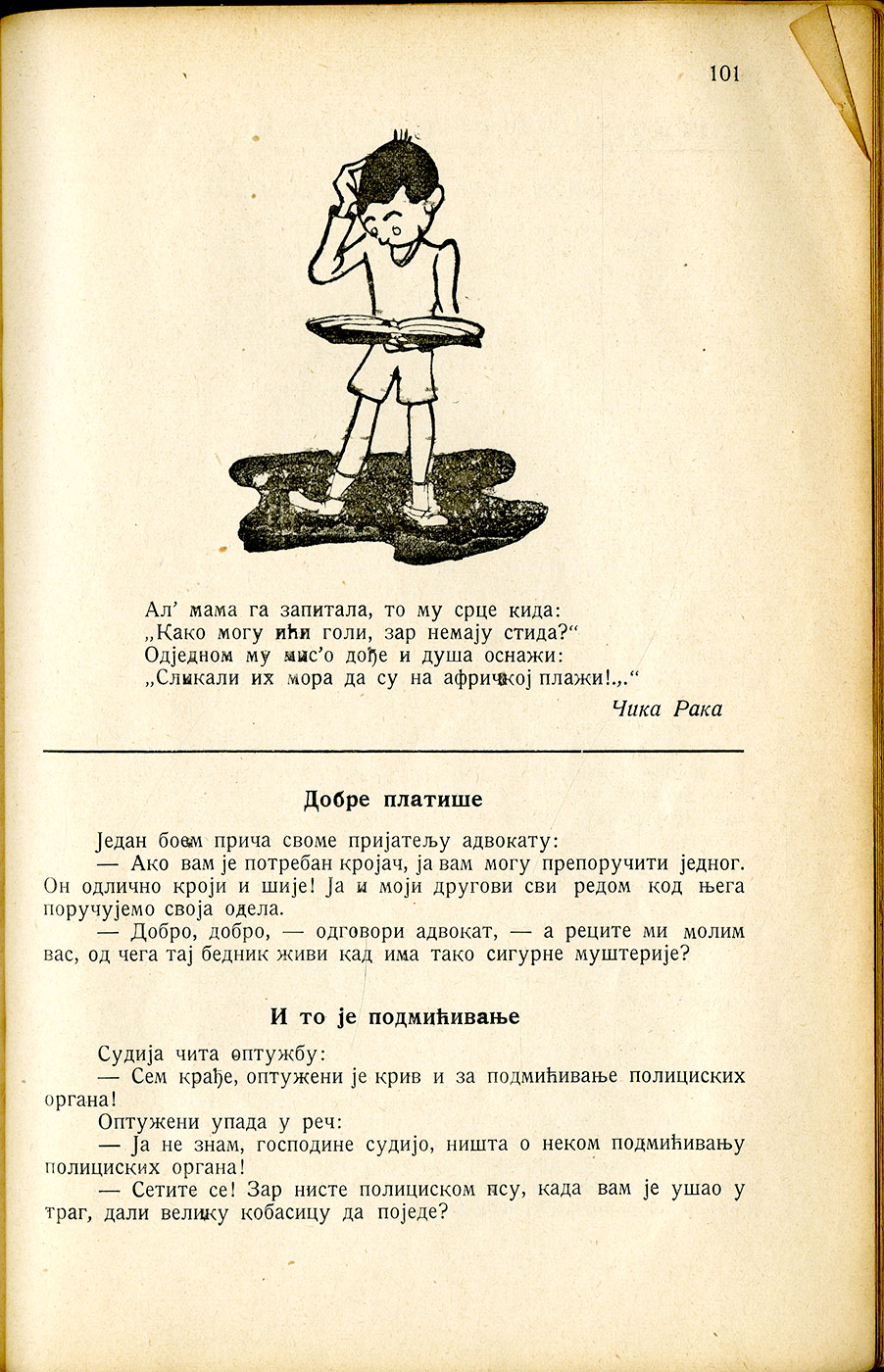 101

Ал' мама га запитала, то му срце кида:
„Како могу ићи голи, зар немају стида?"
Одједном му мис'о дође и душа оснажи:
„Сликали их мора да су на афричкој плажи!.,."

Чика Рака

Добре платише

Један боем прича своме пријатељу адвокату:

— Ако вам је потребан кројач, ја вам могу препоручити једног. Он одлично кроји и шије! Ја и моји другови сви редом код њега поручујемо своја одела.

— Добро, добро, — одговори адвокат, — а реците ми молим вас, од чега тај бедник живи кад има тако сигурне муштерије?

И то је подмићивање

Судија чита оптужбу:

— Сем крађе, оптужени је крив и за подмићивање полициских органа!

Оптужени упада у реч:

— Ја не знам, господине судијо, ништа о неком подмићивању полициских органа!

— Сетите се! Зар нисте полициском псу, када вам је ушао у траг, дали велику кобасицу да поједе?